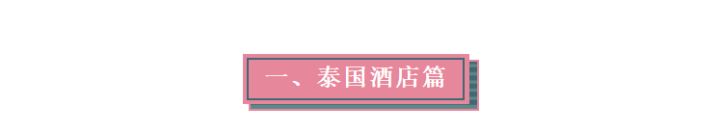 一、泰国酒店篇